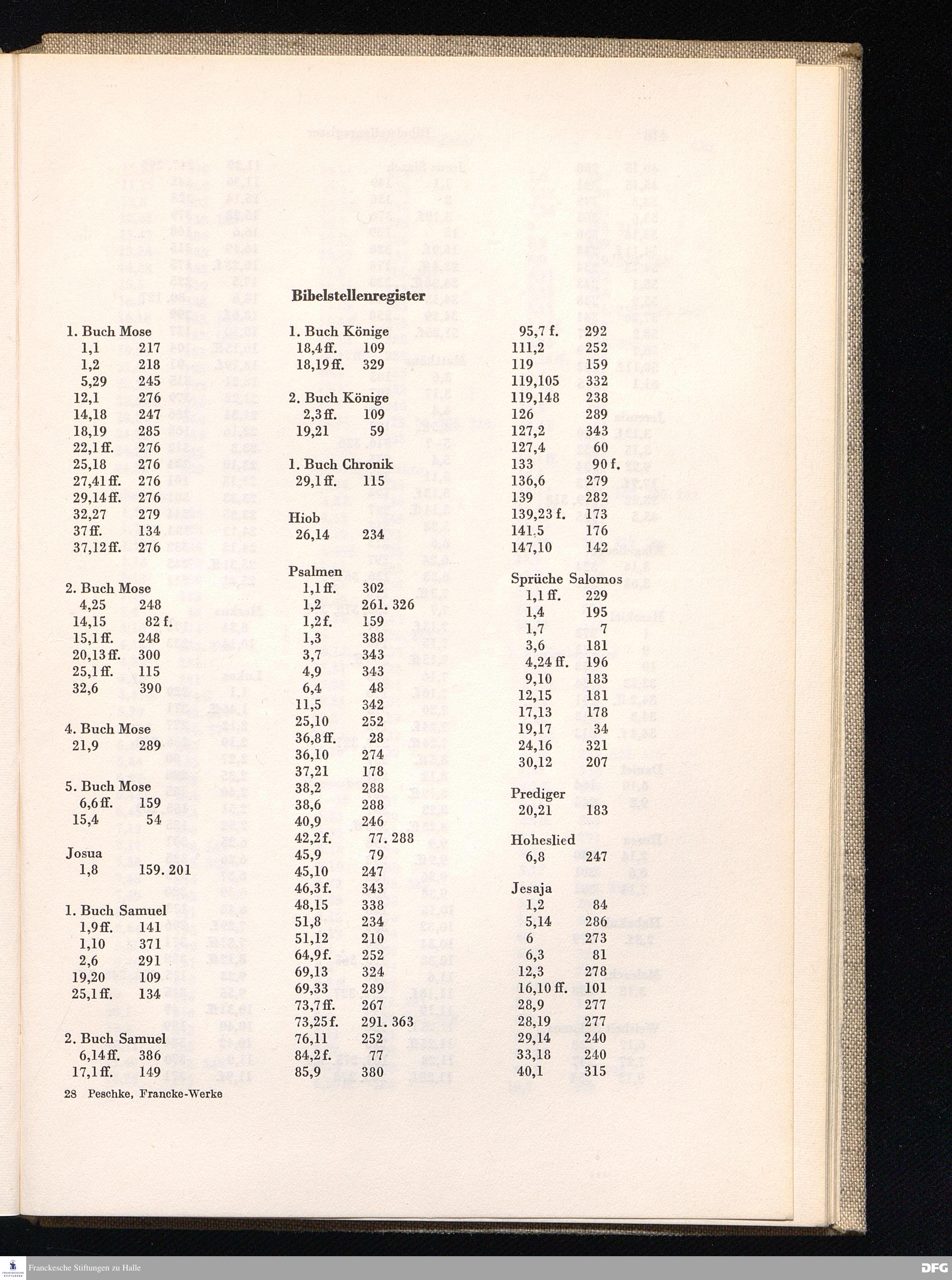 Bibelstellenregister

1. Buch Mose
1,1 217
1,2 218
5,29 245
12,1 276
14,18 247
18,19 285
22,1 ff. 276
25,18 276
27,41 ff. 276
29,14 ff. 276
32,27 279
37 ff. 134
37,12 ff. 276

2. Buch Mose
4,25 248
14,15 82 f.
15,1 ff. 248
20,13 ff. 300
25,1 ff. 115
32,6 390

4. Buch Mose
21,9 289

5. Buch Mose
6,6 ff. 159
15,4 54

Josua
1,8 159. 201

1. Buch Samuel
1,9 ff. 141
1,10 371
2,6 291
19,20 109
25,1 ff. 134

2. Buch Samuel
6,14 ff. 386
17,1 ff. 149

1. Buch Könige
18,4 ff. 109
18,19 ff. 329

2. Buch Könige
2,3 ff. 109
19,21 59

1. Buch Chronik
29,1 ff. 115

Hiob
26,14 234

Psalmen
1,1 ff. 302
1,2 261. 326
1,2 f. 159
1,3 388
3,7 343
4,9 343
6,4 48
11,5 342
25,10 252
36,8 ff. 28
36,10 274
37,21 178
38,2 288
38,6 288
40,9 246
42,2 f. 77. 288
45,9 79
45,10 247
46,3 f. 343
48,15 338
51,8 234
51,12 210
64,9 f. 252
69,13 324
69,33 289
73,7 ff. 267
73,25 f. 291. 363
76,11 252
84,2 f. 77
85,9 380

95,7 f. 292
111,2 252
119 159
119,105 332
119,148 238
126 289
127,2 343
127,4 60
133 90 f.
136,6 279
139 282
139,23 f. 173
141,5 176
147,10 142

Sprüche Salomos
1,1 ff. 229
1,4 195
1,7 7
3,6 181
4,24 ff. 196
9,10 183
12,15 181
17,13 178
19,17 34
24,16 321
30,12 207

Prediger
20,21 183

Hoheslied
6,8 247

Jesaja
1,2 84
5,14 286
6 273
6,3 81
12,3 278
16,10 ff. 101
28,9 277
28,19 277
29,14 240
33,18 240
40,1 315

28 Peschke, Francke-Werke

Franckesche Stiftungen zu Halle
DFG